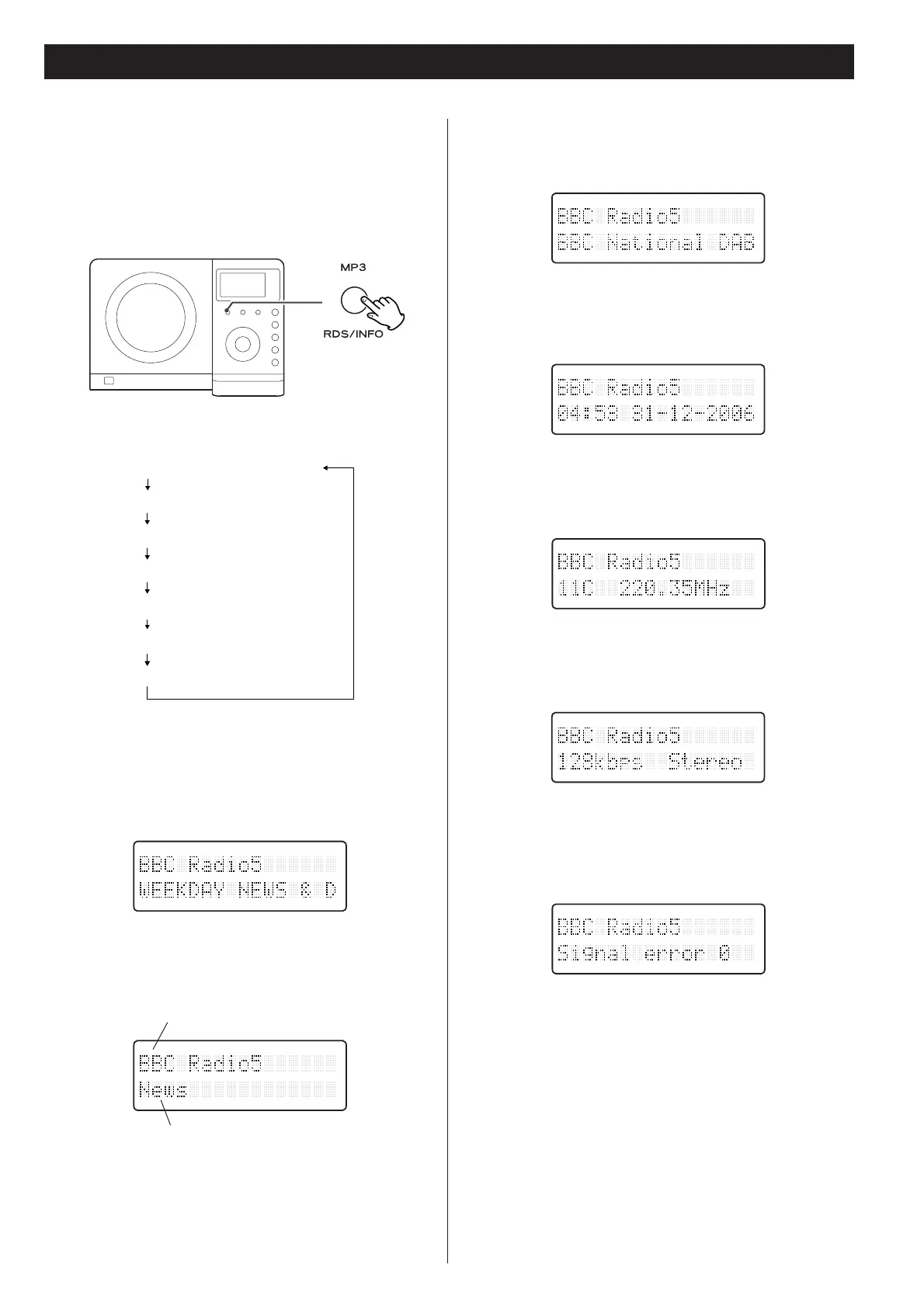 MP3

RDS/INFO

BBC Radio5
WEEKDAY NEWS & D

BBC Radio5
News

BBC Radio5
BBC National DAB

BBC Radio5
04:58 31-12-2006

BBC Radio5
11C 220.35MHz

BBC Radio5
128kbps Stereo

BBC Radio5
Signal error 0